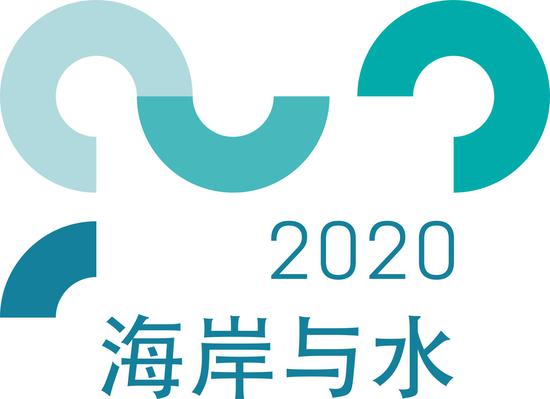 2020
海岸与水